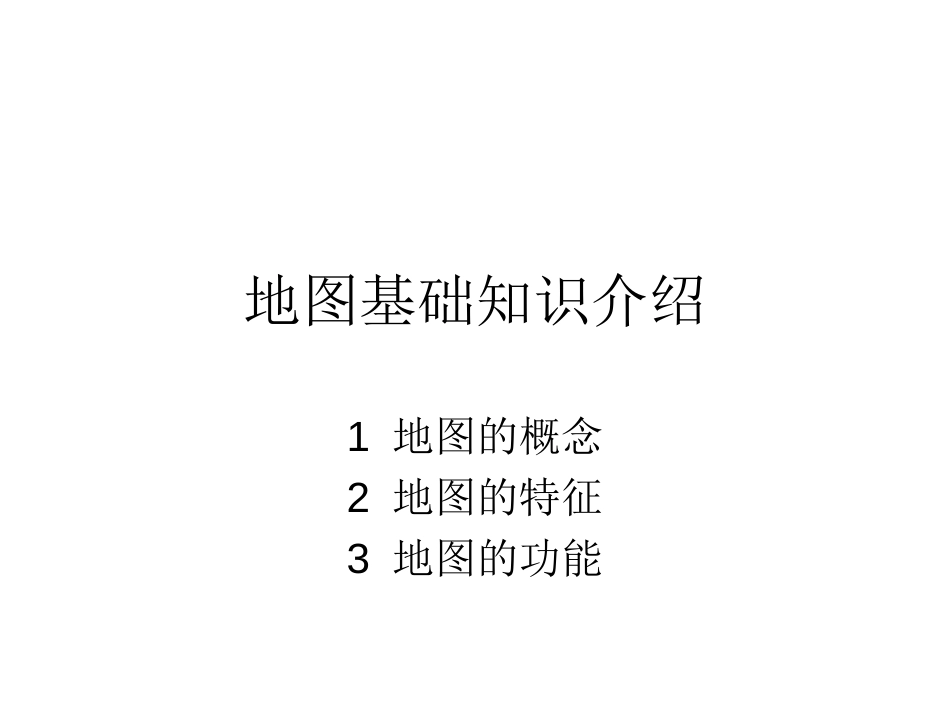 地图基础知识介绍

1 地图的概念
2 地图的特征
3 地图的功能